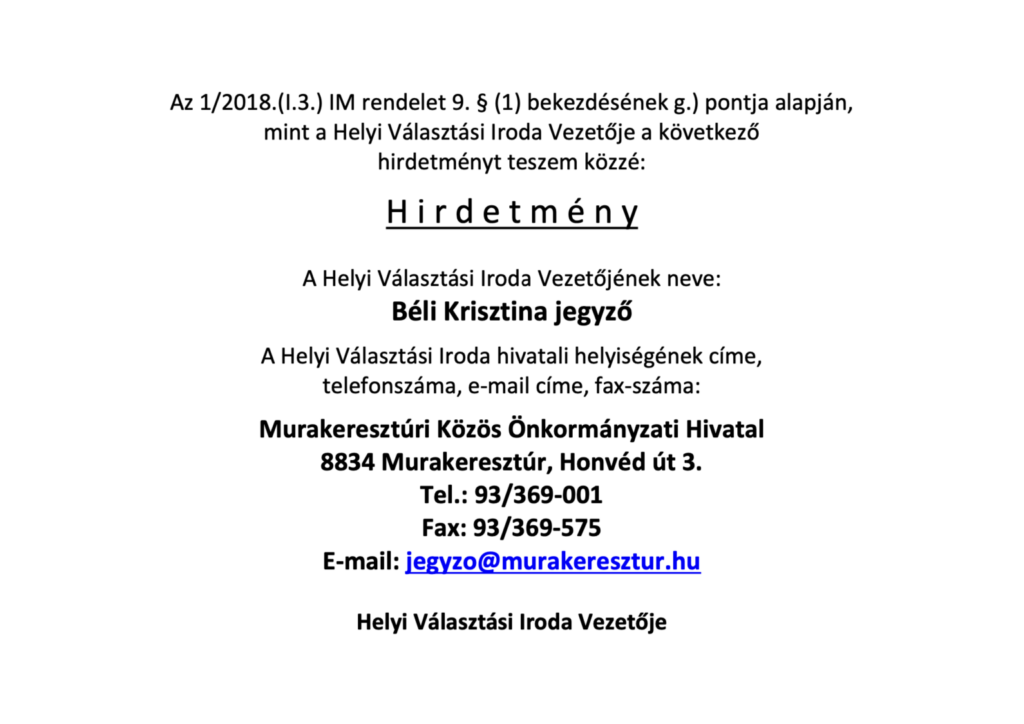 Az 1/2018.(I.3.) IM rendelet 9. § (1) bekezdésének g.) pontja alapján, mint a Helyi Választási Iroda Vezetője a következő hirdetményt teszem közzé:

H i r d e t m é n y

A Helyi Választási Iroda Vezetőjének neve:
Béli Krisztina jegyző

A Helyi Választási Iroda hivatali helyiségének címe, telefonszáma, e-mail címe, fax-száma:

Murakeresztúri Közös Önkormányzati Hivatal
8834 Murakeresztúr, Honvéd út 3.
Tel.: 93/369-001
Fax: 93/369-575
E-mail: jegyzo@murakeresztur.hu

Helyi Választási Iroda Vezetője